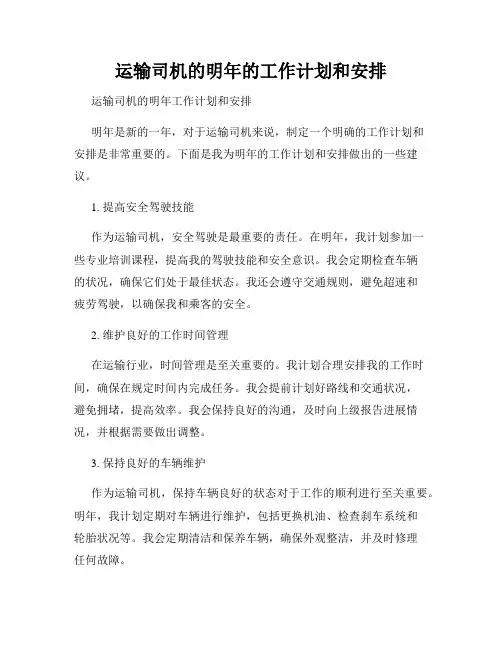 运输司机的明年的工作计划和安排

运输司机的明年工作计划和安排

明年是新的一年，对于运输司机来说，制定一个明确的工作计划和安排是非常重要的。下面是我为明年的工作计划和安排做出的一些建议。

1. 提高安全驾驶技能

作为运输司机，安全驾驶是最重要的责任。在明年，我计划参加一些专业培训课程，提高我的驾驶技能和安全意识。我会定期检查车辆的状况，确保它们处于最佳状态。我还会遵守交通规则，避免超速和疲劳驾驶，以确保我和乘客的安全。

2. 维护良好的工作时间管理

在运输行业，时间管理是至关重要的。我计划合理安排我的工作时间，确保在规定时间内完成任务。我会提前计划好路线和交通状况，避免拥堵，提高效率。我会保持良好的沟通，及时向上级报告进展情况，并根据需要做出调整。

3. 保持良好的车辆维护

作为运输司机，保持车辆良好的状态对于工作的顺利进行至关重要。明年，我计划定期对车辆进行维护，包括更换机油、检查刹车系统和轮胎状况等。我会定期清洁和保养车辆，确保外观整洁，并及时修理任何故障。